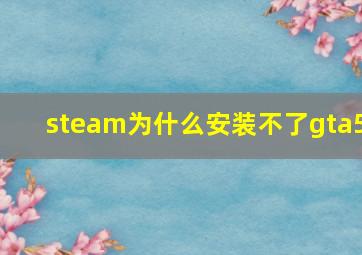 steam为什么安装不了gta5